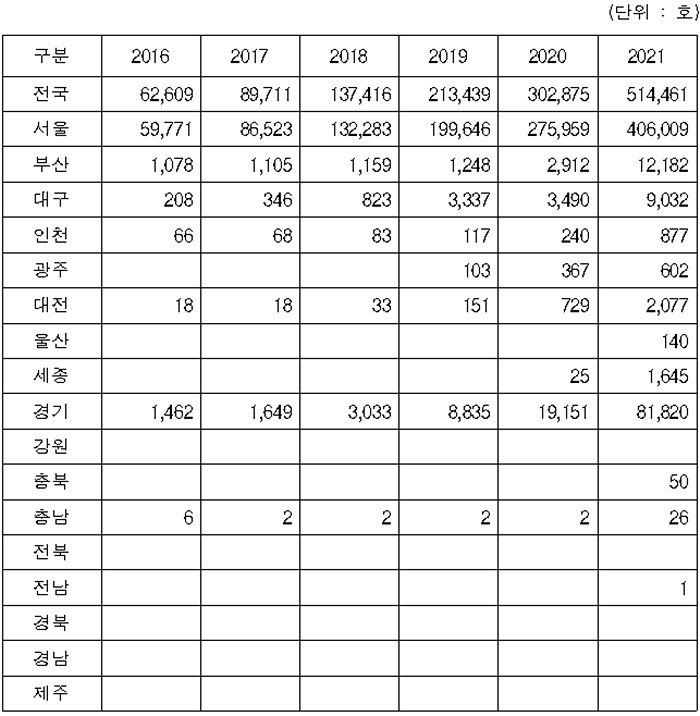 (단위 : 호)

| 구분 | 2016 | 2017 | 2018 | 2019 | 2020 | 2021 |
|---|---|---|---|---|---|---|
| 전국 | 62,609 | 89,711 | 137,416 | 213,439 | 302,875 | 514,461 |
| 서울 | 59,771 | 86,523 | 132,283 | 199,646 | 275,959 | 406,009 |
| 부산 | 1,078 | 1,105 | 1,159 | 1,248 | 2,912 | 12,182 |
| 대구 | 208 | 346 | 823 | 3,337 | 3,490 | 9,032 |
| 인천 | 66 | 68 | 83 | 117 | 240 | 877 |
| 광주 | | | | 103 | 367 | 602 |
| 대전 | 18 | 18 | 33 | 151 | 729 | 2,077 |
| 울산 | | | | | | 140 |
| 세종 | | | | | 25 | 1,645 |
| 경기 | 1,462 | 1,649 | 3,033 | 8,835 | 19,151 | 81,820 |
| 강원 | | | | | | |
| 충북 | | | | | | 50 |
| 충남 | 6 | 2 | 2 | 2 | 2 | 26 |
| 전북 | | | | | | |
| 전남 | | | | | | 1 |
| 경북 | | | | | | |
| 경남 | | | | | | |
| 제주 | | | | | | |